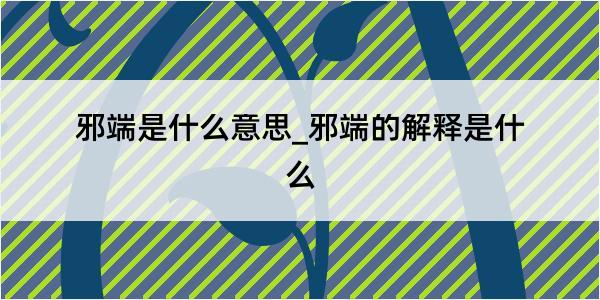 邪端是什么意思_邪端的解释是什么